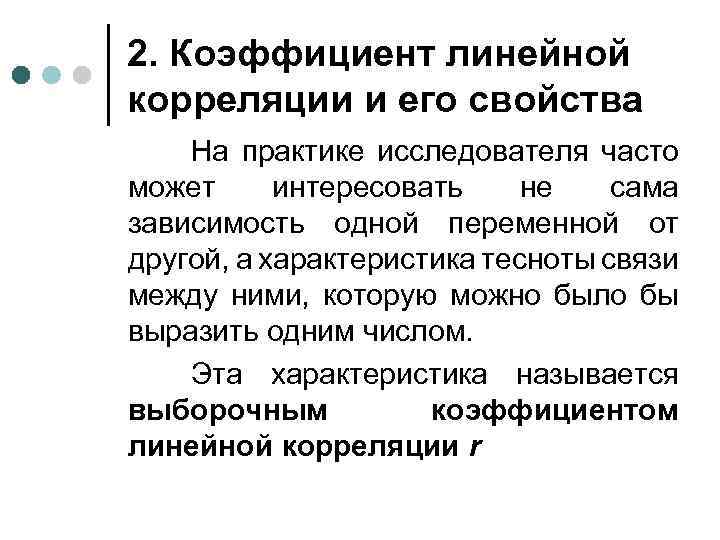 2. Коэффициент линейной корреляции и его свойства

На практике исследователя часто может интересовать не сама зависимость одной переменной от другой, а характеристика тесноты связи между ними, которую можно было бы выразить одним числом.

Эта характеристика называется выборочным коэффициентом линейной корреляции r